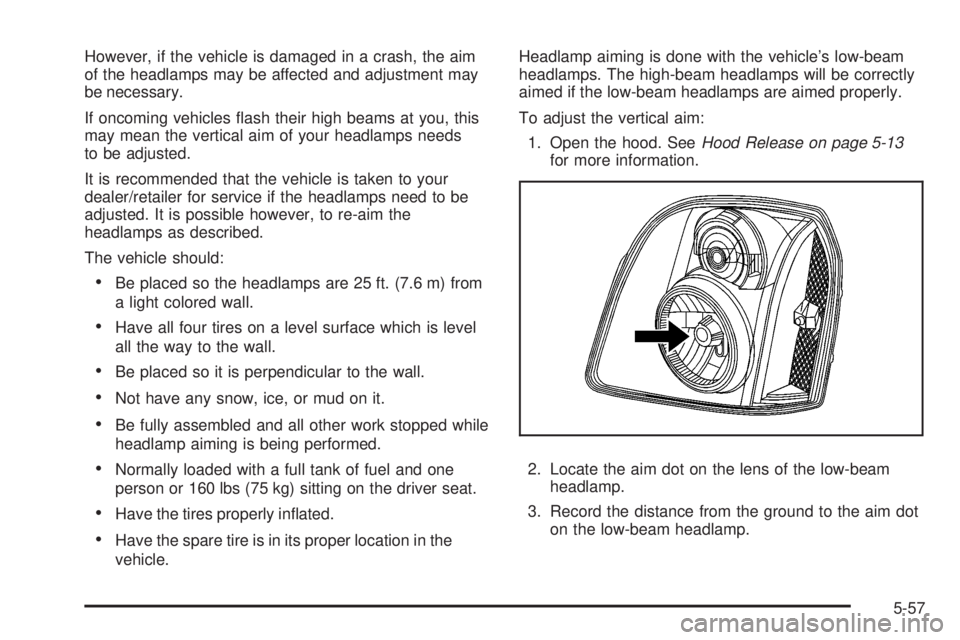 However, if the vehicle is damaged in a crash, the aim of the headlamps may be affected and adjustment may be necessary.

If oncoming vehicles flash their high beams at you, this may mean the vertical aim of your headlamps needs to be adjusted.

It is recommended that the vehicle is taken to your dealer/retailer for service if the headlamps need to be adjusted. It is possible however, to re-aim the headlamps as described.

The vehicle should:

• Be placed so the headlamps are 25 ft. (7.6 m) from a light colored wall.

• Have all four tires on a level surface which is level all the way to the wall.

• Be placed so it is perpendicular to the wall.

• Not have any snow, ice, or mud on it.

• Be fully assembled and all other work stopped while headlamp aiming is being performed.

• Normally loaded with a full tank of fuel and one person or 160 lbs (75 kg) sitting on the driver seat.

• Have the tires properly inflated.

• Have the spare tire is in its proper location in the vehicle.

Headlamp aiming is done with the vehicle's low-beam headlamps. The high-beam headlamps will be correctly aimed if the low-beam headlamps are aimed properly.

To adjust the vertical aim:

1. Open the hood. See Hood Release on page 5-13 for more information.

2. Locate the aim dot on the lens of the low-beam headlamp.

3. Record the distance from the ground to the aim dot on the low-beam headlamp.

5-57

carmanualsonline.info